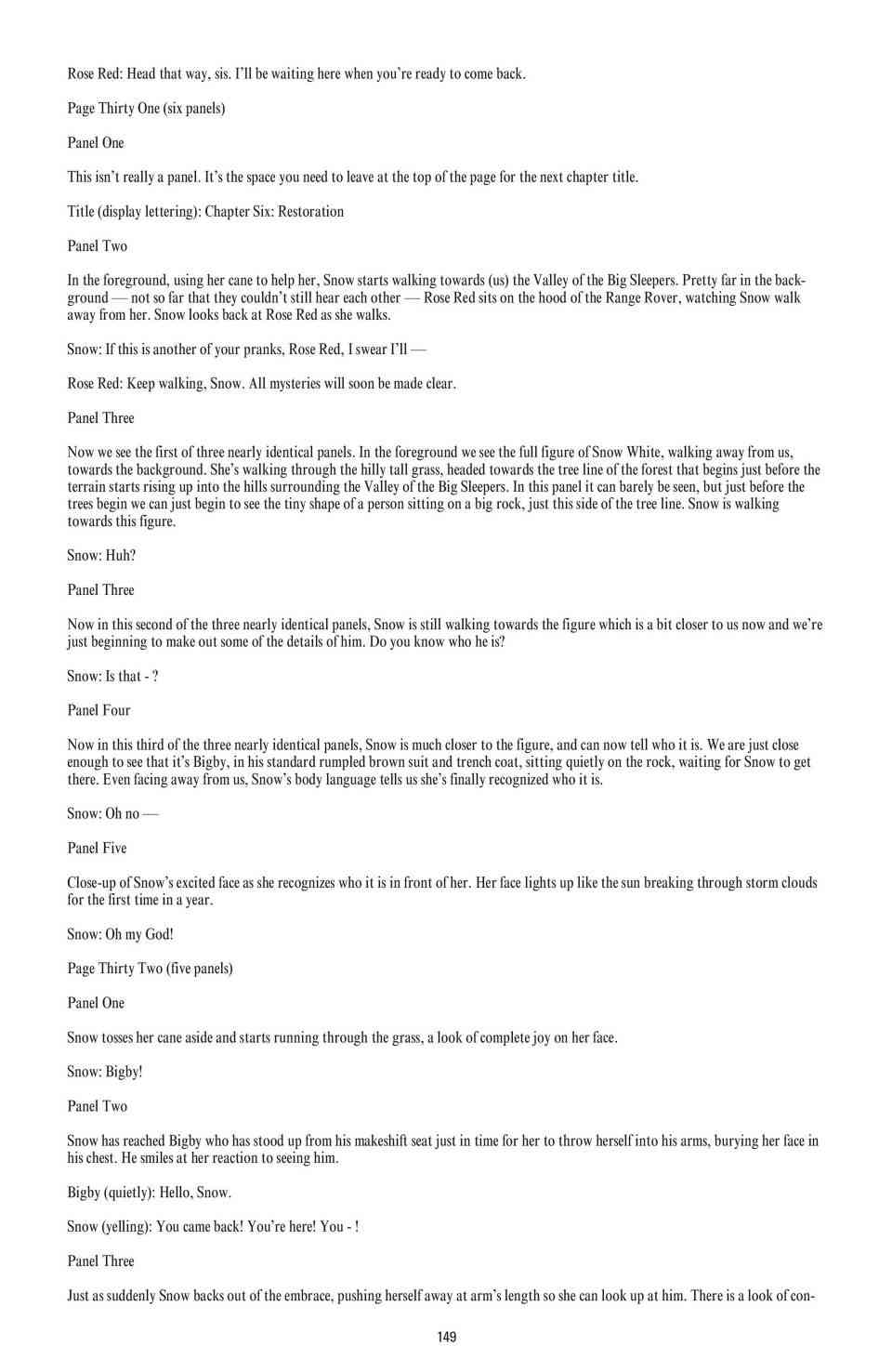 Rose Red: Head that way, sis. I'll be waiting here when you're ready to come back.

Page Thirty One (six panels)

Panel One

This isn't really a panel. It's the space you need to leave at the top of the page for the next chapter title.

Title (display lettering): Chapter Six: Restoration

Panel Two

In the foreground, using her cane to help her, Snow starts walking towards (us) the Valley of the Big Sleepers. Pretty far in the background — not so far that they couldn't still hear each other — Rose Red sits on the hood of the Range Rover, watching Snow walk away from her. Snow looks back at Rose Red as she walks.

Snow: If this is another of your pranks, Rose Red, I swear I'll —

Rose Red: Keep walking, Snow. All mysteries will soon be made clear.

Panel Three

Now we see the first of three nearly identical panels. In the foreground we see the full figure of Snow White, walking away from us, towards the background. She's walking through the hilly tall grass, headed towards the tree line of the forest that begins just before the terrain starts rising up into the hills surrounding the Valley of the Big Sleepers. In this panel it can barely be seen, but just before the trees begin we can just begin to see the tiny shape of a person sitting on a big rock, just this side of the tree line. Snow is walking towards this figure.

Snow: Huh?

Panel Three

Now in this second of the three nearly identical panels, Snow is still walking towards the figure which is a bit closer to us now and we're just beginning to make out some of the details of him. Do you know who he is?

Snow: Is that - ?

Panel Four

Now in this third of the three nearly identical panels, Snow is much closer to the figure, and can now tell who it is. We are just close enough to see that it's Bigby, in his standard rumpled brown suit and trench coat, sitting quietly on the rock, waiting for Snow to get there. Even facing away from us, Snow's body language tells us she's finally recognized who it is.

Snow: Oh no —

Panel Five

Close-up of Snow's excited face as she recognizes who it is in front of her. Her face lights up like the sun breaking through storm clouds for the first time in a year.

Snow: Oh my God!

Page Thirty Two (five panels)

Panel One

Snow tosses her cane aside and starts running through the grass, a look of complete joy on her face.

Snow: Bigby!

Panel Two

Snow has reached Bigby who has stood up from his makeshift seat just in time for her to throw herself into his arms, burying her face in his chest. He smiles at her reaction to seeing him.

Bigby (quietly): Hello, Snow.

Snow (yelling): You came back! You're here! You - !

Panel Three

Just as suddenly Snow backs out of the embrace, pushing herself away at arm's length so she can look up at him. There is a look of con-

149